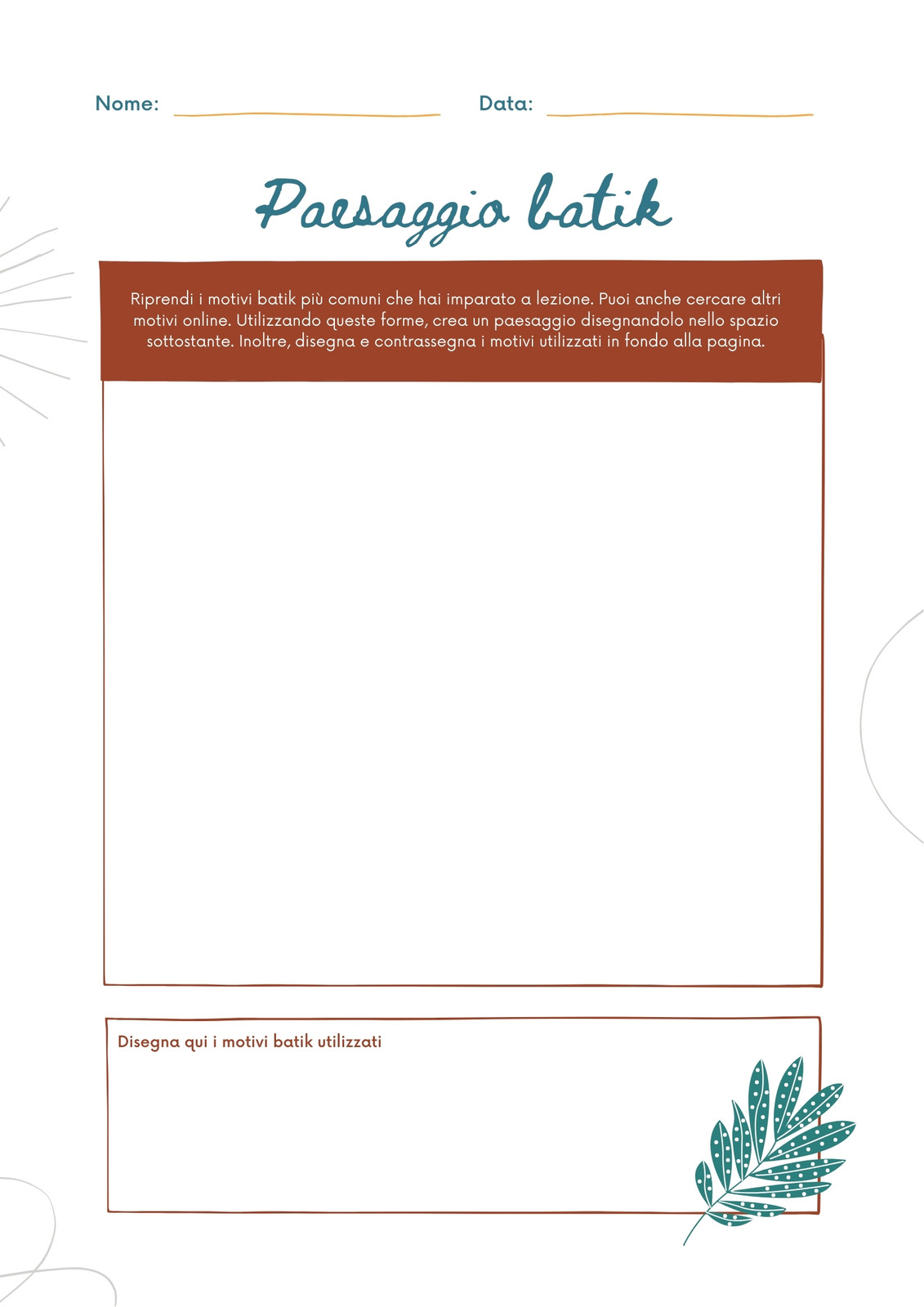 Nome:

Data:

Paesaggio batik

Riprendi i motivi batik più comuni che hai imparato a lezione. Puoi anche cercare altri motivi online. Utilizzando queste forme, crea un paesaggio disegnandolo nello spazio sottostante. Inoltre, disegna e contrassegna i motivi utilizzati in fondo alla pagina.

Disegna qui i motivi batik utilizzati